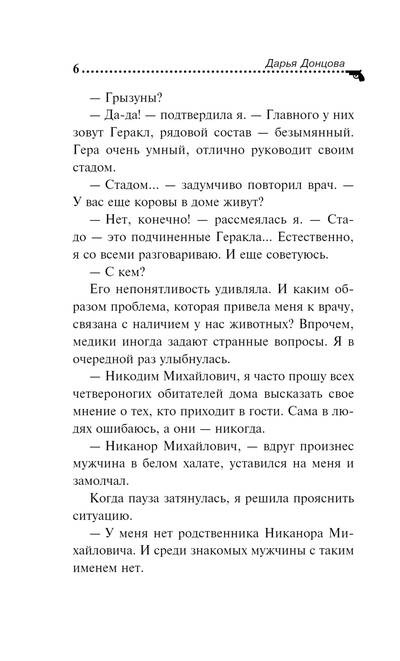 6 Дарья Донцова

— Грызуны?

— Да-да! — подтвердила я. — Главного у них зовут Геракл, рядовой состав — безымянный. Гера очень умный, отлично руководит своим стадом.

— Стадом... — задумчиво повторил врач. — У вас еще коровы в доме живут?

— Нет, конечно! — рассмеялась я. — Стадо — это подчиненные Геракла... Естественно, я со всеми разговариваю. И еще советуюсь.

— С кем?

Его непонятливость удивляла. И каким образом проблема, которая привела меня к врачу, связана с наличием у нас животных? Впрочем, медики иногда задают странные вопросы. Я в очередной раз улыбнулась.

— Никодим Михайлович, я часто прошу всех четвероногих обитателей дома высказать свое мнение о тех, кто приходит в гости. Сама в людях ошибаюсь, а они — никогда.

— Никанор Михайлович, — вдруг произнес мужчина в белом халате, уставился на меня и замолчал.

Когда пауза затянулась, я решила прояснить ситуацию.

— У меня нет родственника Никанора Михайловича. И среди знакомых мужчины с таким именем нет.